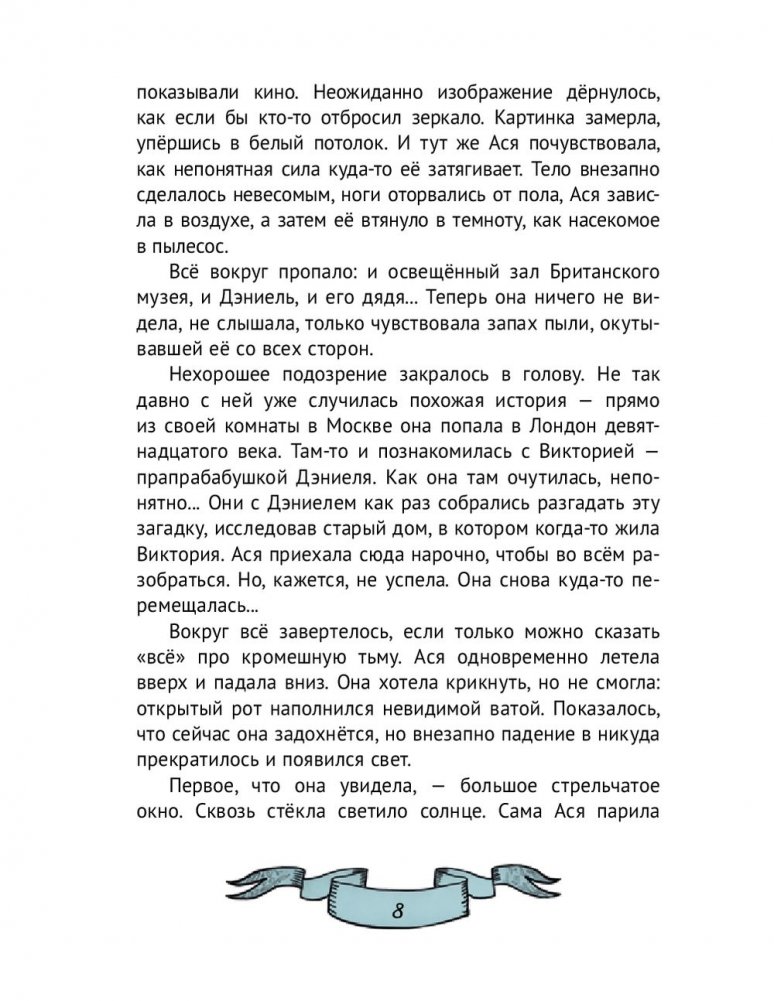 показывали кино. Неожиданно изображение дёрнулось, как если бы кто-то отбросил зеркало. Картинка замерла, упёршись в белый потолок. И тут же Ася почувствовала, как непонятная сила куда-то её затягивает. Тело внезапно сделалось невесомым, ноги оторвались от пола, Ася зависла в воздухе, а затем её втянуло в темноту, как насекомое в пылесос.

Всё вокруг пропало: и освещённый зал Британского музея, и Дэниель, и его дядя... Теперь она ничего не видела, не слышала, только чувствовала запах пыли, окутывавшей её со всех сторон.

Нехорошее подозрение закралось в голову. Не так давно с ней уже случилась похожая история — прямо из своей комнаты в Москве она попала в Лондон девятнадцатого века. Там-то и познакомилась с Викторией — прапрабабушкой Дэниеля. Как она там очутилась, непонятно... Они с Дэниелем как раз собрались разгадать эту загадку, исследовав старый дом, в котором когда-то жила Виктория. Ася приехала сюда нарочно, чтобы во всём разобраться. Но, кажется, не успела. Она снова куда-то перемещалась...

Вокруг всё завертелось, если только можно сказать «всё» про кромешную тьму. Ася одновременно летела вверх и падала вниз. Она хотела крикнуть, но не смогла: открытый рот наполнился невидимой ватой. Показалось, что сейчас она задохнётся, но внезапно падение в никуда прекратилось и появился свет.

Первое, что она увидела, — большое стрельчатое окно. Сквозь стёкла светило солнце. Сама Ася парила

8